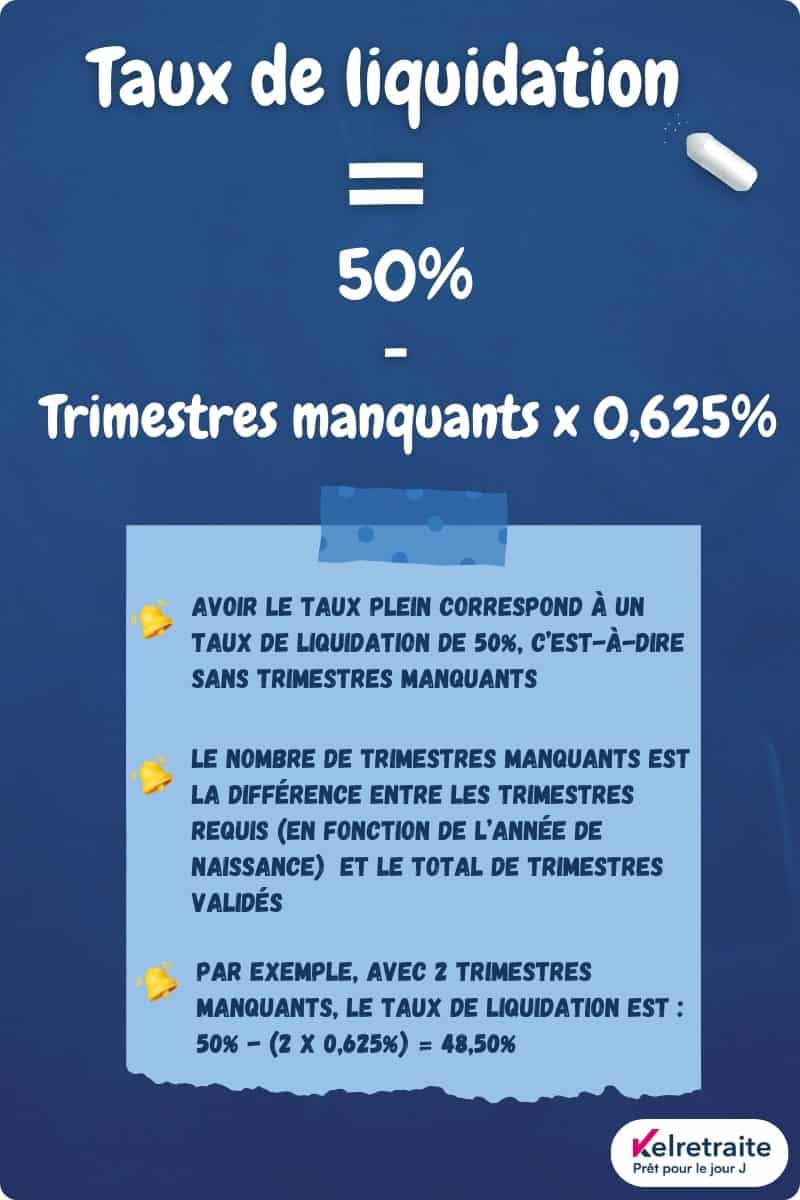 Taux de liquidation

=

50%

-

Trimestres manquants x 0,625%

AVOIR LE TAUX PLEIN CORRESPOND À UN TAUX DE LIQUIDATION DE 50%, C'EST-À-DIRE SANS TRIMESTRES MANQUANTS

LE NOMBRE DE TRIMESTRES MANQUANTS EST LA DIFFÉRENCE ENTRE LES TRIMESTRES REQUIS (EN FONCTION DE L'ANNÉE DE NAISSANCE) ET LE TOTAL DE TRIMESTRES VALIDÉS

PAR EXEMPLE, AVEC 2 TRIMESTRES MANQUANTS, LE TAUX DE LIQUIDATION EST : 50% - (2 X 0,625%) = 48,50%

Kelretraite
Prêt pour le jour J